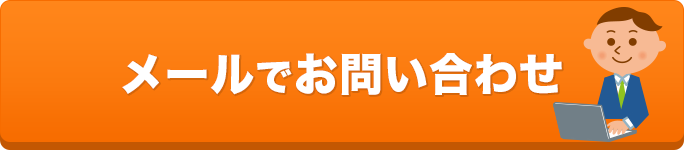 メールでお問い合わせ